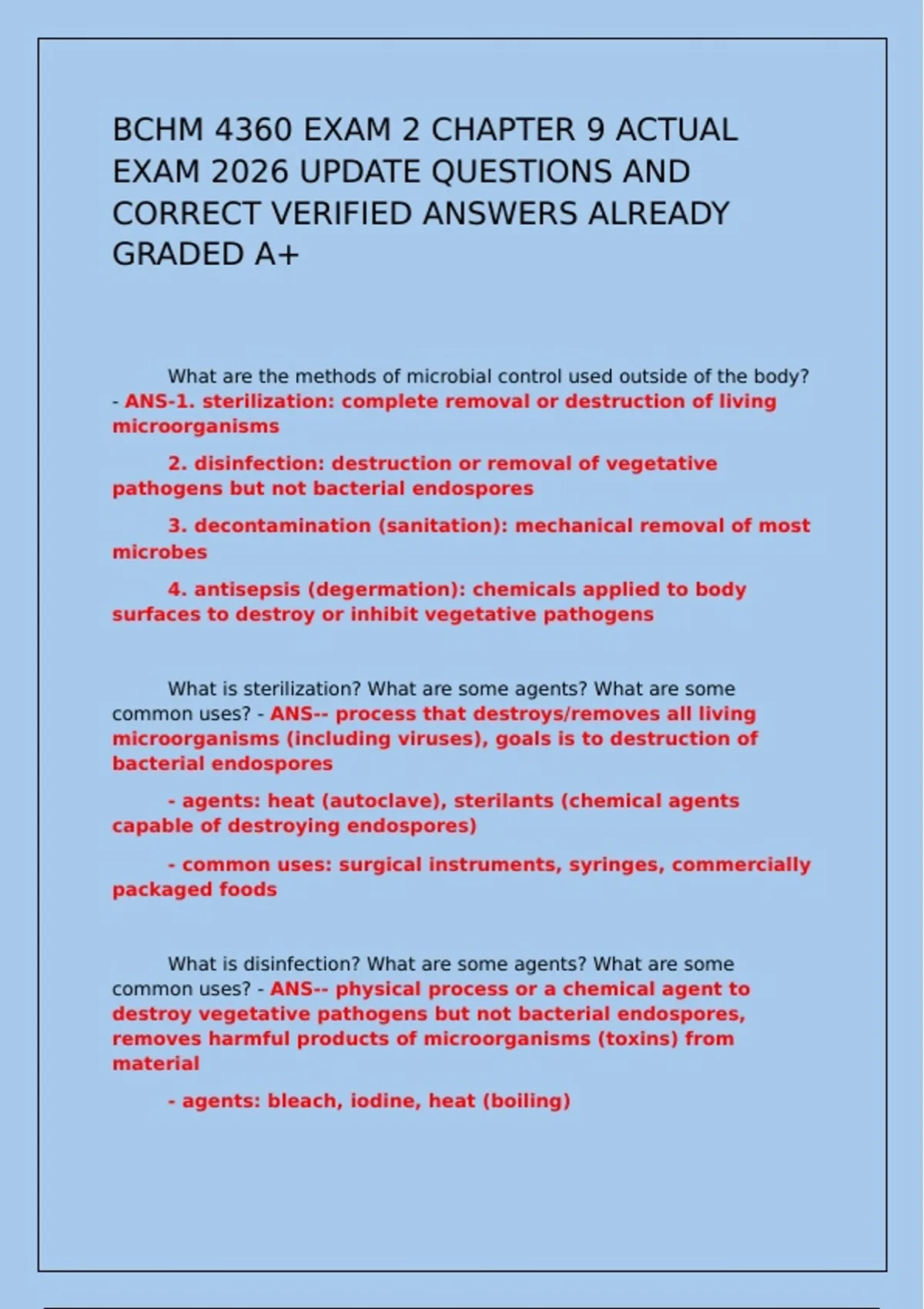 BCHM 4360 EXAM 2 CHAPTER 9 ACTUAL EXAM 2026 UPDATE QUESTIONS AND CORRECT VERIFIED ANSWERS ALREADY GRADED A+

What are the methods of microbial control used outside of the body? - ANS-1. sterilization: complete removal or destruction of living microorganisms

2. disinfection: destruction or removal of vegetative pathogens but not bacterial endospores

3. decontamination (sanitation): mechanical removal of most microbes

4. antisepsis (degermation): chemicals applied to body surfaces to destroy or inhibit vegetative pathogens

What is sterilization? What are some agents? What are some common uses? - ANS-- process that destroys/removes all living microorganisms (including viruses), goals is to destruction of bacterial endospores

- agents: heat (autoclave), sterilants (chemical agents capable of destroying endospores)

- common uses: surgical instruments, syringes, commercially packaged foods

What is disinfection? What are some agents? What are some common uses? - ANS-- physical process or a chemical agent to destroy vegetative pathogens but not bacterial endospores, removes harmful products of microorganisms (toxins) from material

- agents: bleach, iodine, heat (boiling)